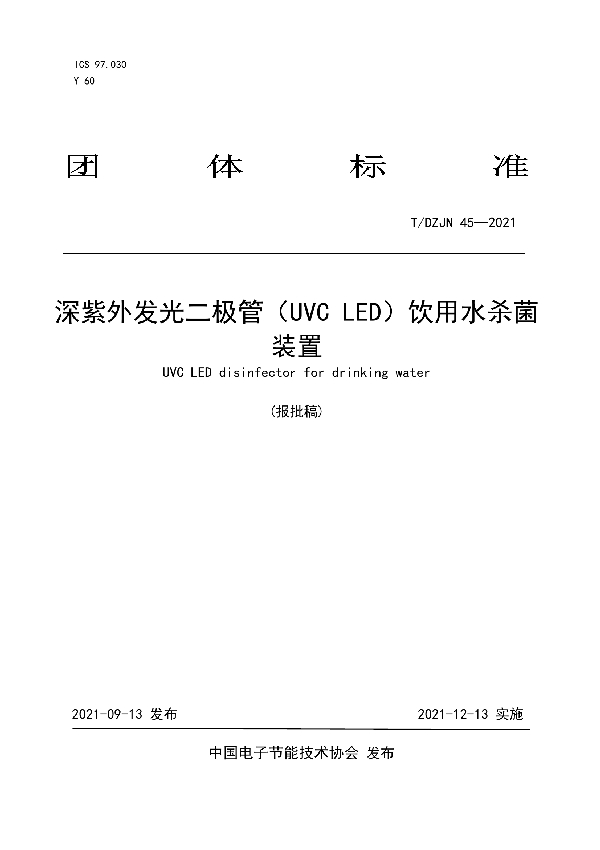 ICS 97.030
Y 60

团 体 标 准

T/DZJN 45—2021

深紫外发光二极管（UVC LED）饮用水杀菌装置

UVC LED disinfector for drinking water

（报批稿）

2021-09-13 发布

2021-12-13 实施

中国电子节能技术协会 发布